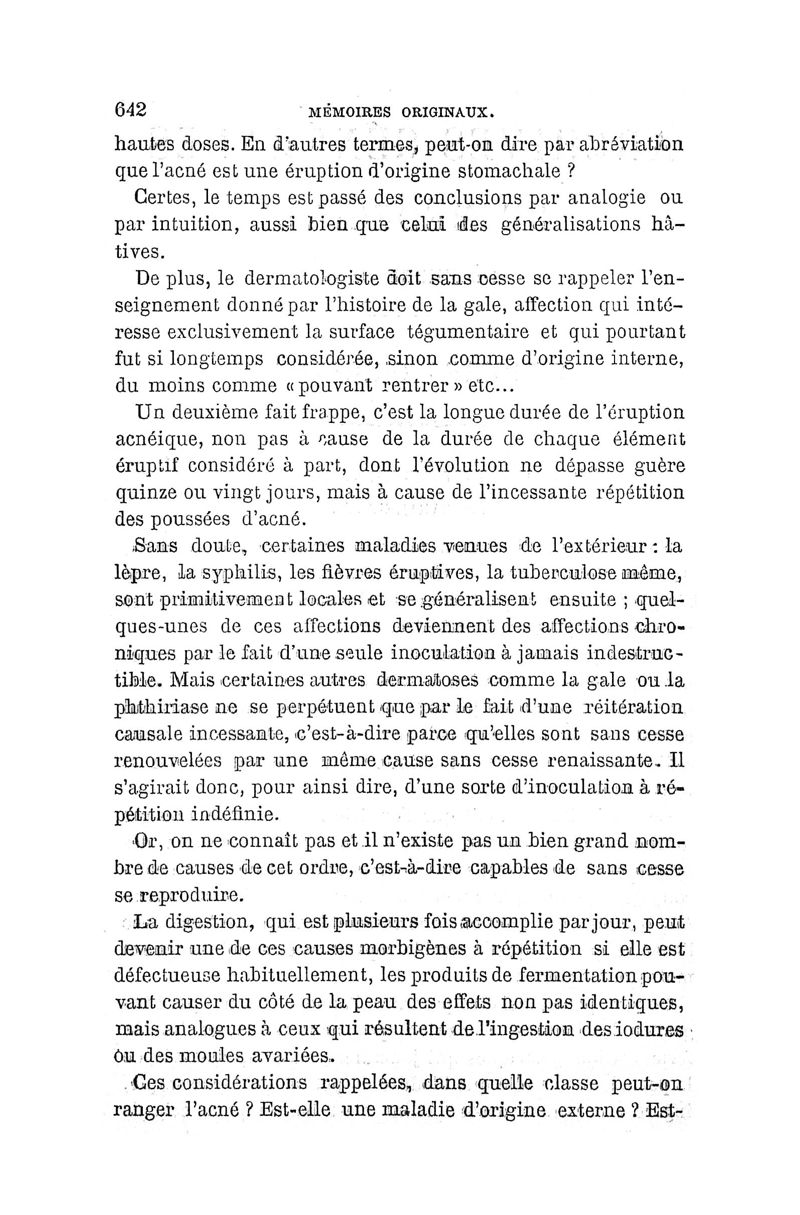 642 MÉMOIRES ORIGINAUX.

hautes doses. En d'autres termes, peut-on dire par abréviation que l'acné est une éruption d'origine stomachale ?

Certes, le temps est passé des conclusions par analogie ou par intuition, aussi bien que celui des généralisations hâtives.

De plus, le dermatologiste doit sans cesse se rappeler l'enseignement donné par l'histoire de la gale, affection qui intéresse exclusivement la surface tégumentaire et qui pourtant fut si longtemps considérée, sinon comme d'origine interne, du moins comme « pouvant rentrer » etc...

Un deuxième fait frappe, c'est la longue durée de l'éruption acnéique, non pas à cause de la durée de chaque élément éruptif considéré à part, dont l'évolution ne dépasse guère quinze ou vingt jours, mais à cause de l'incessante répétition des poussées d'acné.

Sans doute, certaines maladies venues de l'extérieur : la lèpre, la syphilis, les fièvres éruptives, la tuberculose même, sont primitivement locales et se généralisent ensuite ; quelques-unes de ces affections deviennent des affections chroniques par le fait d'une seule inoculation à jamais indestructible. Mais certaines autres dermatoses comme la gale ou la phthiriase ne se perpétuent que par le fait d'une réitération causale incessante, c'est-à-dire parce qu'elles sont sans cesse renouvelées par une même cause sans cesse renaissante. Il s'agirait donc, pour ainsi dire, d'une sorte d'inoculation à répétition indéfinie.

Or, on ne connaît pas et il n'existe pas un bien grand nombre de causes de cet ordre, c'est-à-dire capables de sans cesse se reproduire.

La digestion, qui est plusieurs fois accomplie par jour, peut devenir une de ces causes morbigènes à répétition si elle est défectueuse habituellement, les produits de fermentation pouvant causer du côté de la peau des effets non pas identiques, mais analogues à ceux qui résultent de l'ingestion des iodures ou des moules avariées.

Ces considérations rappelées, dans quelle classe peut-on ranger l'acné ? Est-elle une maladie d'origine externe ? Est-